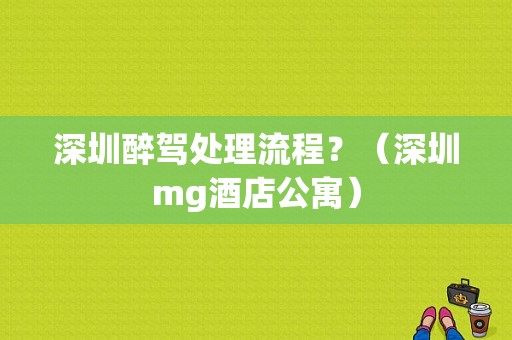 深圳醉驾处理流程？（深圳mg酒店公寓）